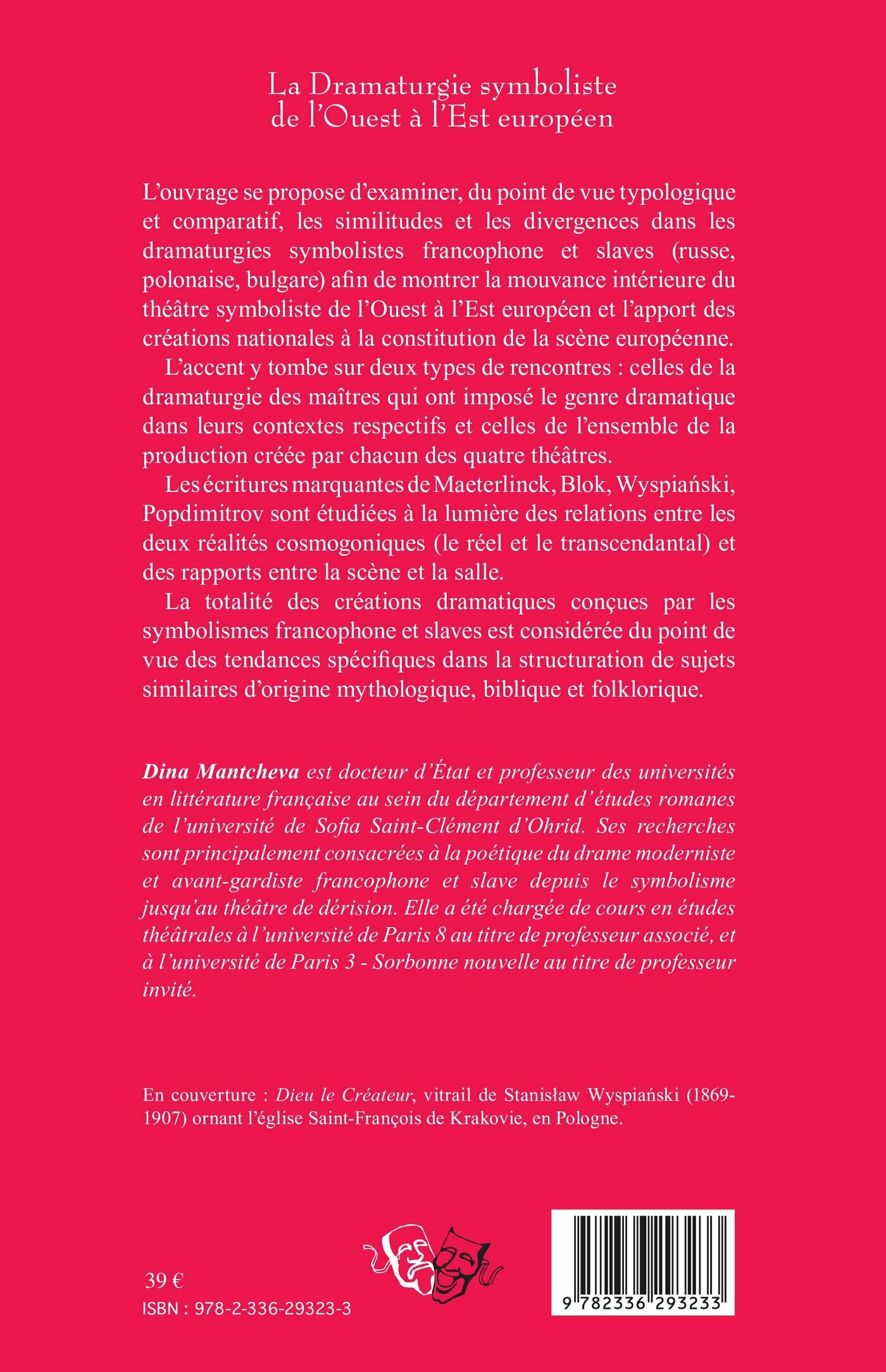 La Dramaturgie symboliste de l'Ouest à l'Est européen

L'ouvrage se propose d'examiner, du point de vue typologique et comparatif, les similitudes et les divergences dans les dramaturgies symbolistes francophone et slaves (russe, polonaise, bulgare) afin de montrer la mouvance intérieure du théâtre symboliste de l'Ouest à l'Est européen et l'apport des créations nationales à la constitution de la scène européenne.

L'accent y tombe sur deux types de rencontres : celles de la dramaturgie des maîtres qui ont imposé le genre dramatique dans leurs contextes respectifs et celles de l'ensemble de la production créée par chacun des quatre théâtres.

Les écritures marquantes de Maeterlinck, Blok, Wyspiański, Popdimitrov sont étudiées à la lumière des relations entre les deux réalités cosmogoniques (le réel et le transcendantal) et des rapports entre la scène et la salle.

La totalité des créations dramatiques conçues par les symbolismes francophone et slaves est considérée du point de vue des tendances spécifiques dans la structuration de sujets similaires d'origine mythologique, biblique et folklorique.

Dina Mantcheva est docteur d'État et professeur des universités en littérature française au sein du département d'études romanes de l'université de Sofia Saint-Clément d'Ohrid. Ses recherches sont principalement consacrées à la poétique du drame moderniste et avant-gardiste francophone et slave depuis le symbolisme jusqu'au théâtre de dérision. Elle a été chargée de cours en études théâtrales à l'université de Paris 8 au titre de professeur associé, et à l'université de Paris 3 - Sorbonne nouvelle au titre de professeur invité.

En couverture : Dieu le Créateur, vitrail de Stanisław Wyspiański (1869-1907) ornant l'église Saint-François de Krakovie, en Pologne.

39 €
ISBN : 978-2-336-29323-3

9 782336 293233